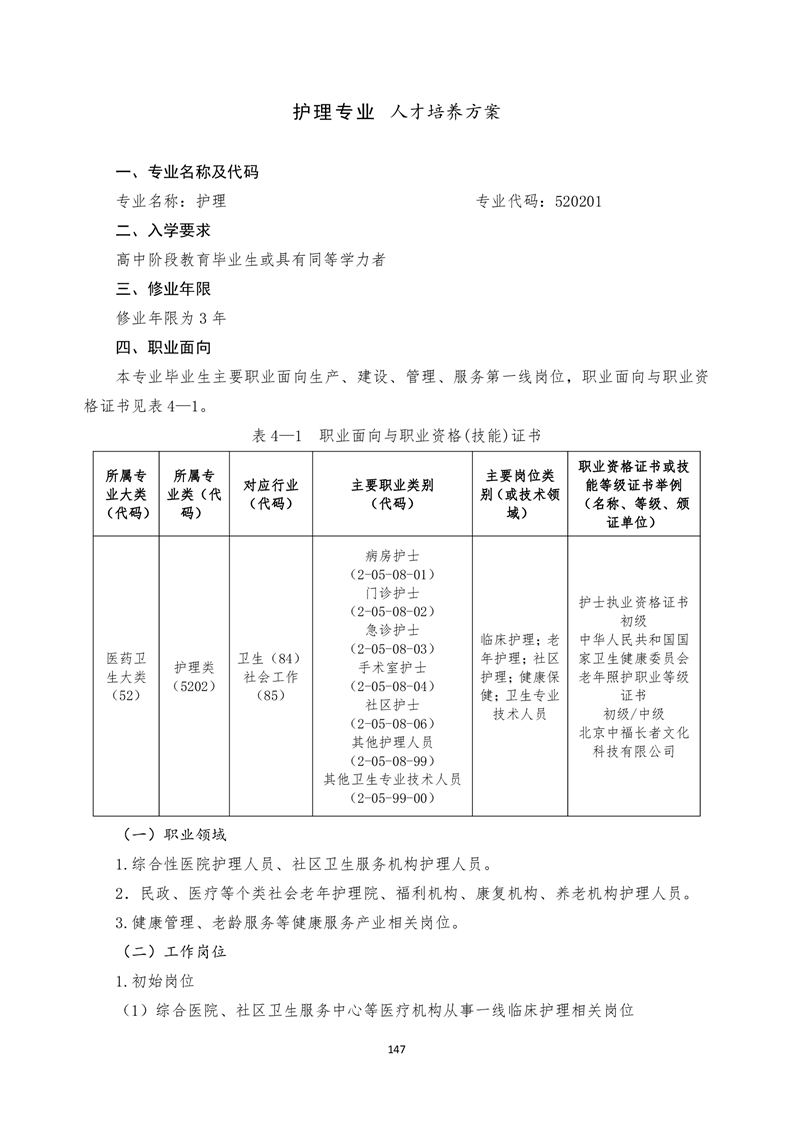 护理专业 人才培养方案

一、专业名称及代码

专业名称：护理　　　　　　　　　　　　　　专业代码：520201

二、入学要求

高中阶段教育毕业生或具有同等学力者

三、修业年限

修业年限为 3 年

四、职业面向

本专业毕业生主要职业面向生产、建设、管理、服务第一线岗位，职业面向与职业资格证书见表 4—1。

表 4—1　职业面向与职业资格(技能)证书

| 所属专业大类（代码） | 所属专业类（代码） | 对应行业（代码） | 主要职业类别（代码） | 主要岗位类别（或技术领域） | 职业资格证书或技能等级证书举例（名称、等级、颁证单位） |
|---|---|---|---|---|---|
| 医药卫生大类（52） | 护理类（5202） | 卫生（84）社会工作（85） | 病房护士（2-05-08-01）门诊护士（2-05-08-02）急诊护士（2-05-08-03）手术室护士（2-05-08-04）社区护士（2-05-08-06）其他护理人员（2-05-08-99）其他卫生专业技术人员（2-05-99-00） | 临床护理；老年护理；社区护理；健康保健；卫生专业技术人员 | 护士执业资格证书 初级 中华人民共和国国家卫生健康委员会 老年照护职业等级证书 初级/中级 北京中福长者文化科技有限公司 |

（一）职业领域

1.综合性医院护理人员、社区卫生服务机构护理人员。

2．民政、医疗等个类社会老年护理院、福利机构、康复机构、养老机构护理人员。

3.健康管理、老龄服务等健康服务产业相关岗位。

（二）工作岗位

1.初始岗位

（1）综合医院、社区卫生服务中心等医疗机构从事一线临床护理相关岗位

147